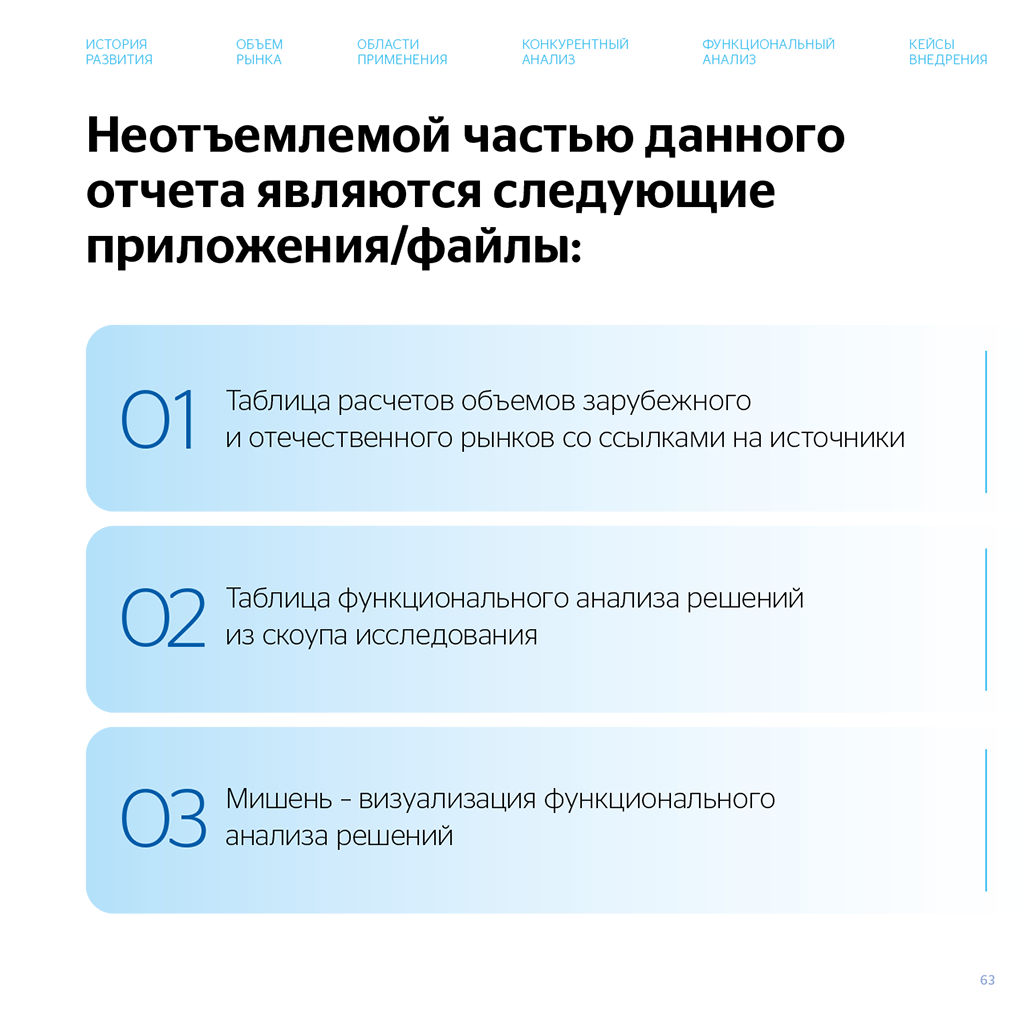 ИСТОРИЯ РАЗВИТИЯ

ОБЪЕМ РЫНКА

ОБЛАСТИ ПРИМЕНЕНИЯ

КОНКУРЕНТНЫЙ АНАЛИЗ

ФУНКЦИОНАЛЬНЫЙ АНАЛИЗ

КЕЙСЫ ВНЕДРЕНИЯ

Неотъемлемой частью данного отчета являются следующие приложения/файлы:

01 Таблица расчетов объемов зарубежного и отечественного рынков со ссылками на источники

02 Таблица функционального анализа решений из скоупа исследования

03 Мишень – визуализация функционального анализа решений

63